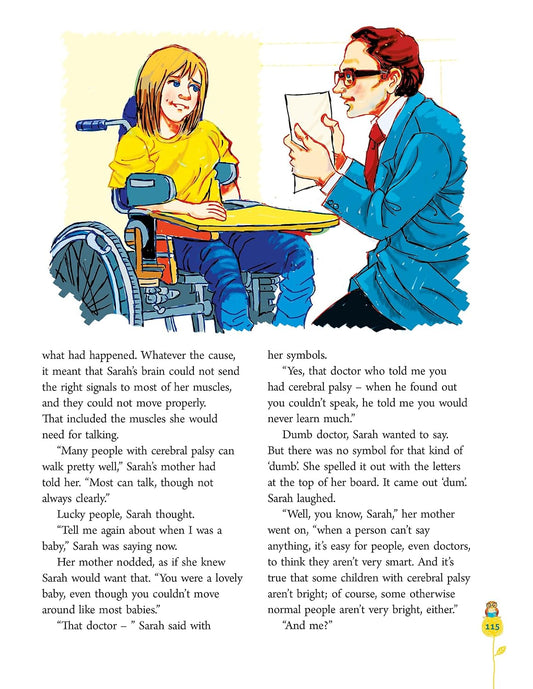 what had happened. Whatever the cause, it meant that Sarah's brain could not send the right signals to most of her muscles, and they could not move properly. That included the muscles she would need for talking.

"Many people with cerebral palsy can walk pretty well," Sarah's mother had told her. "Most can talk, though not always clearly."

Lucky people, Sarah thought.

"Tell me again about when I was a baby," Sarah was saying now.

Her mother nodded, as if she knew Sarah would want that. "You were a lovely baby, even though you couldn't move around like most babies."

"That doctor – " Sarah said with her symbols.

"Yes, that doctor who told me you had cerebral palsy – when he found out you couldn't speak, he told me you would never learn much."

Dumb doctor, Sarah wanted to say. But there was no symbol for that kind of 'dumb'. She spelled it out with the letters at the top of her board. It came out 'dum'. Sarah laughed.

"Well, you know, Sarah," her mother went on, "when a person can't say anything, it's easy for people, even doctors, to think they aren't very smart. And it's true that some children with cerebral palsy aren't bright; of course, some otherwise normal people aren't very bright, either."

"And me?"

115